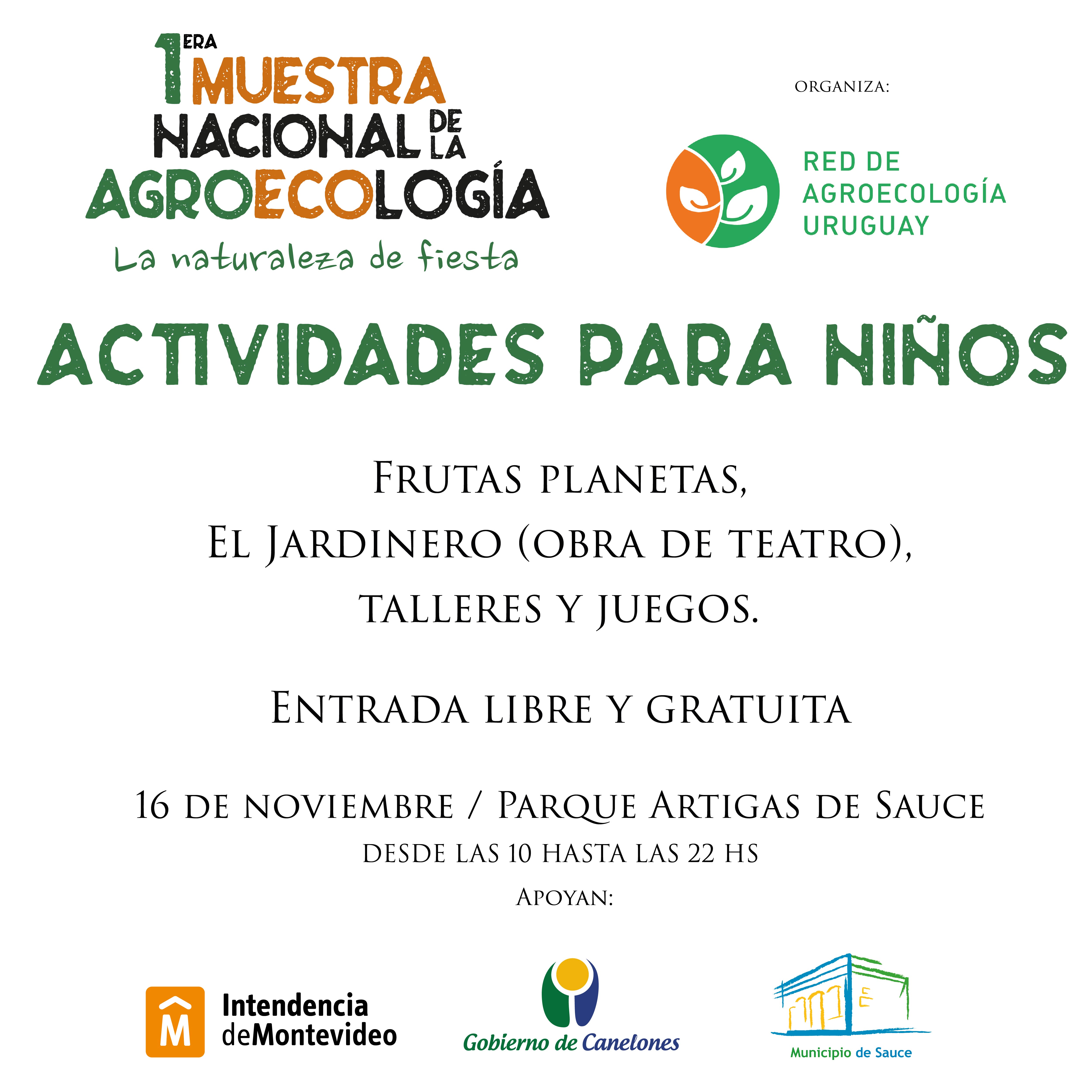 1ERA MUESTRA NACIONAL DE LA AGROECOLOGÍA
La naturaleza de fiesta

ORGANIZA:

RED DE AGROECOLOGÍA URUGUAY

ACTIVIDADES PARA NIÑOS

Frutas planetas,
El Jardinero (obra de teatro),
talleres y juegos.

Entrada libre y gratuita

16 de noviembre / Parque Artigas de Sauce
desde las 10 hasta las 22 hs

Apoyan:

M Intendencia deMontevideo

Gobierno de Canelones

Municipio de Sauce